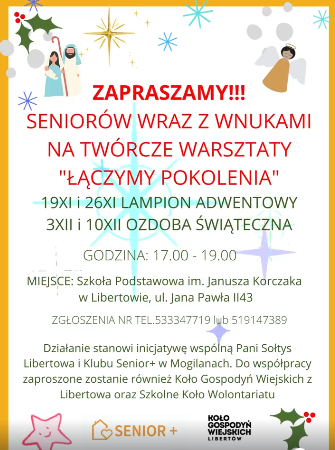 ZAPRASZAMY!!!
SENIORÓW WRAZ Z WNUKAMI NA TWÓRCZE WARSZTATY "ŁĄCZYMY POKOLENIA"
19XI i 26XI LAMPION ADWENTOWY
3XII i 10XII OZDOBA ŚWIĄTECZNA

GODZINA: 17.00 - 19.00

MIEJSCE: Szkoła Podstawowa im. Janusza Korczaka w Libertowie, ul. Jana Pawła II43

ZGŁOSZENIA NR TEL.533347719 lub 519147389

Działanie stanowi inicjatywę wspólną Pani Sołtys Libertowa i Klubu Senior+ w Mogilanach. Do współpracy zaproszone zostanie również Koło Gospodyń Wiejskich z Libertowa oraz Szkolne Koło Wolontariatu

SENIOR +

KOŁO GOSPODYŃ WIEJSKICH LIBERTÓW